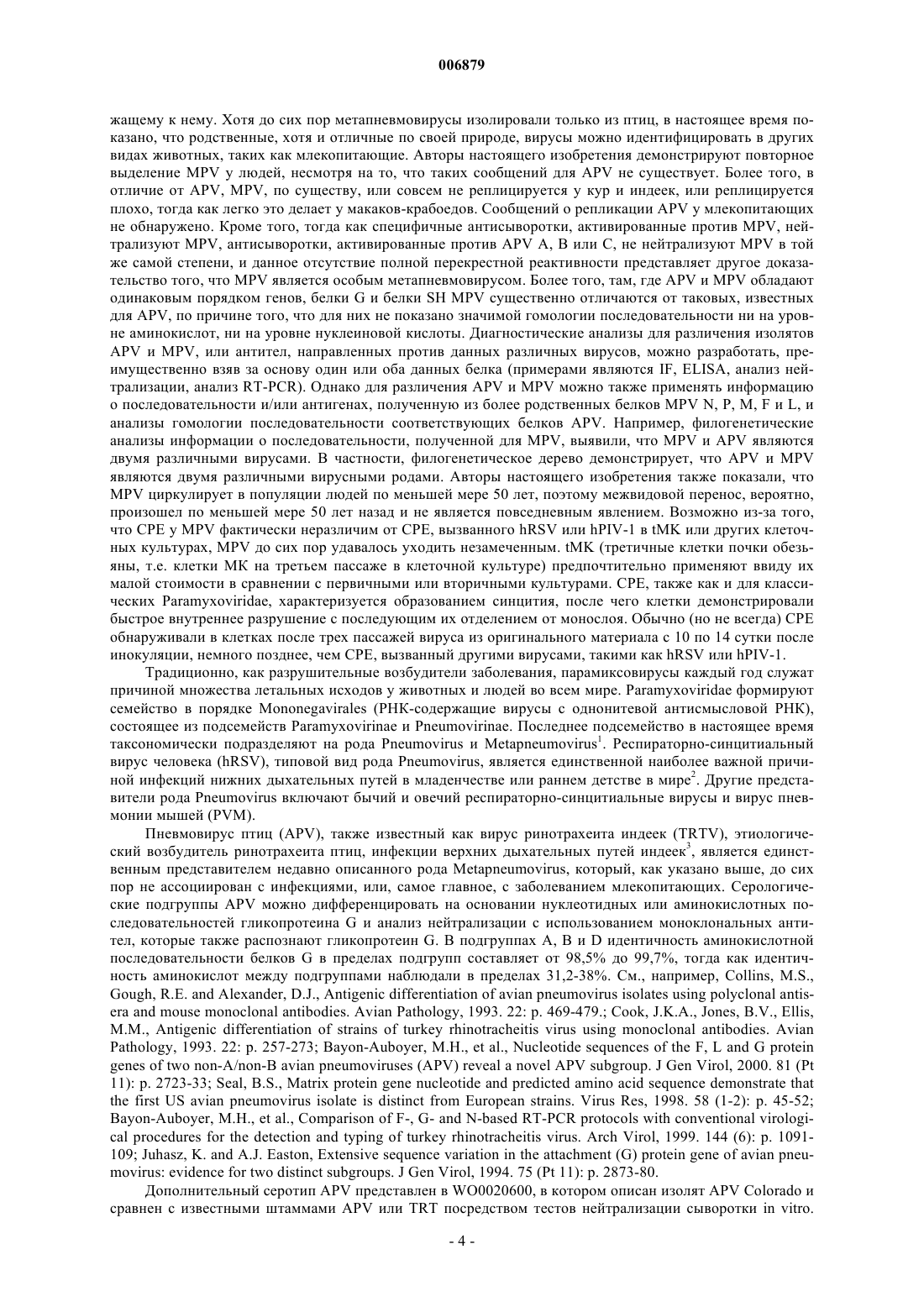 006879

жащему к нему. Хотя до сих пор метапневмовирусы изолировали только из птиц, в настоящее время показано, что родственные, хотя и отличные по своей природе, вирусы можно идентифицировать в других видах животных, таких как млекопитающие. Авторы настоящего изобретения демонстрируют повторное выделение MPV у людей, несмотря на то, что таких сообщений для APV не существует. Более того, в отличие от APV, MPV, по существу, или совсем не реплицируется у кур и индеек, или реплицируется плохо, тогда как легко это делает у макаков-крабоедов. Сообщений о репликации APV у млекопитающих не обнаружено. Кроме того, тогда как специфичные антисыворотки, активированные против MPV, нейтрализуют MPV, антисыворотки, активированные против APV A, B или C, не нейтрализуют MPV в той же самой степени, и данное отсутствие полной перекрестной реактивности представляет другое доказательство того, что MPV является особым метапневмовирусом. Более того, там, где APV и MPV обладают одинаковым порядком генов, белки G и белки SH MPV существенно отличаются от таковых, известных для APV, по причине того, что для них не показано значимой гомологии последовательности ни на уровне аминокислот, ни на уровне нуклеиновой кислоты. Диагностические анализы для различения изолятов APV и MPV, или антител, направленных против данных различных вирусов, можно разработать, преимущественно взяв за основу один или оба данных белка (примерами являются IF, ELISA, анализ нейтрализации, анализ RT-PCR). Однако для различения APV и MPV можно также применять информацию о последовательности и/или антигенах, полученную из более родственных белков MPV N, P, M, F и L, и анализы гомологии последовательности соответствующих белков APV. Например, филогенетические анализы информации о последовательности, полученной для MPV, выявили, что MPV и APV являются двумя различными вирусами. В частности, филогенетическое дерево демонстрирует, что APV и MPV являются двумя различными вирусными родами. Авторы настоящего изобретения также показали, что MPV циркулирует в популяции людей по меньшей мере 50 лет, поэтому межвидовой перенос, вероятно, произошел по меньшей мере 50 лет назад и не является повседневным явлением. Возможно из-за того, что CPE у MPV фактически неразличим от CPE, вызванного hRSV или hPIV-1 в tMK или других клеточных культурах, MPV до сих пор удавалось уходить незамеченным. tMK (третичные клетки почки обезьяны, т.е. клетки MK на третьем пассаже в клеточной культуре) предпочтительно применяют ввиду их малой стоимости в сравнении с первичными или вторичными культурами. CPE, также как и для классических Paramyxoviridae, характеризуется образованием синцития, после чего клетки демонстрировали быстрое внутреннее разрушение с последующим их отделением от монослоя. Обычно (но не всегда) CPE обнаруживали в клетках после трех пассажей вируса из оригинального материала с 10 по 14 сутки после инокуляции, немного позднее, чем CPE, вызванный другими вирусами, такими как hRSV или hPIV-1.

Традиционно, как разрушительные возбудители заболевания, парамиксовирусы каждый год служат причиной множества летальных исходов у животных и людей во всем мире. Paramyxoviridae формируют семейство в порядке Mononegavirales (РНК-содержащие вирусы с однонитевой антисмысловой РНК), состоящее из подсемейств Paramyxovirinae и Pneumovirinae. Последнее подсемейство в настоящее время таксономически подразделяют на рода Pneumovirus и Metapneumovirus$^1$. Респираторно-синцитиальный вирус человека (hRSV), типовой вид рода Pneumovirus, является единственной наиболее важной причиной инфекций нижних дыхательных путей в младенчестве или раннем детстве в мире$^2$. Другие представители рода Pneumovirus включают бычий и овечий респираторно-синцитиальные вирусы и вирус пневмонии мышей (PVM).

Пневмовирус птиц (APV), также известный как вирус ринотрахеита индеек (TRTV), этиологический возбудитель ринотрахеита птиц, инфекции верхних дыхательных путей индеек$^3$, является единственным представителем недавно описанного рода Metapneumovirus, который, как указано выше, до сих пор не ассоциирован с инфекциями, или, самое главное, с заболеванием млекопитающих. Серологические подгруппы APV можно дифференцировать на основании нуклеотидных или аминокислотных последовательностей гликопротеина G и анализ нейтрализации с использованием моноклональных антител, которые также распознают гликопротеин G. В подгруппах A, B и D идентичность аминокислотной последовательности белков G в пределах подгрупп составляет от 98,5% до 99,7%, тогда как идентичность аминокислот между подгруппами наблюдали в пределах 31,2-38%. См., например, Collins, M.S., Gough, R.E. and Alexander, D.J., Antigenic differentiation of avian pneumovirus isolates using polyclonal antisera and mouse monoclonal antibodies. Avian Pathology, 1993. 22: p. 469-479.; Cook, J.K.A., Jones, B.V., Ellis, M.M., Antigenic differentiation of strains of turkey rhinotracheitis virus using monoclonal antibodies. Avian Pathology, 1993. 22: p. 257-273; Bayon-Auboyer, M.H., et al., Nucleotide sequences of the F, L and G protein genes of two non-A/non-B avian pneumoviruses (APV) reveal a novel APV subgroup. J Gen Virol, 2000. 81 (Pt 11): p. 2723-33; Seal, B.S., Matrix protein gene nucleotide and predicted amino acid sequence demonstrate that the first US avian pneumovirus isolate is distinct from European strains. Virus Res, 1998. 58 (1-2): p. 45-52; Bayon-Auboyer, M.H., et al., Comparison of F-, G- and N-based RT-PCR protocols with conventional virological procedures for the detection and typing of turkey rhinotracheitis virus. Arch Virol, 1999. 144 (6): p. 1091-109; Juhasz, K. and A.J. Easton, Extensive sequence variation in the attachment (G) protein gene of avian pneumovirus: evidence for two distinct subgroups. J Gen Virol, 1994. 75 (Pt 11): p. 2873-80.

Дополнительный серотип APV представлен в WO0020600, в котором описан изолят APV Colorado и сравнен с известными штаммами APV или TRT посредством тестов нейтрализации сыворотки in vitro.

- 4 -